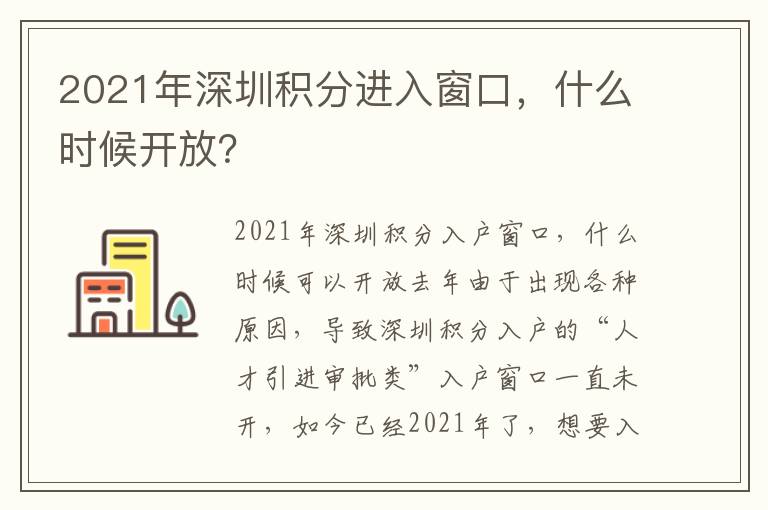 2021年深圳积分进入窗口，什么时候开放?

2021年深圳积分入户窗口，什么时候可以开放去年由于出现各种原因，导致深圳积分入户的“人才引进审批类”入户窗口一直未开，如今已经2021年了，想要入